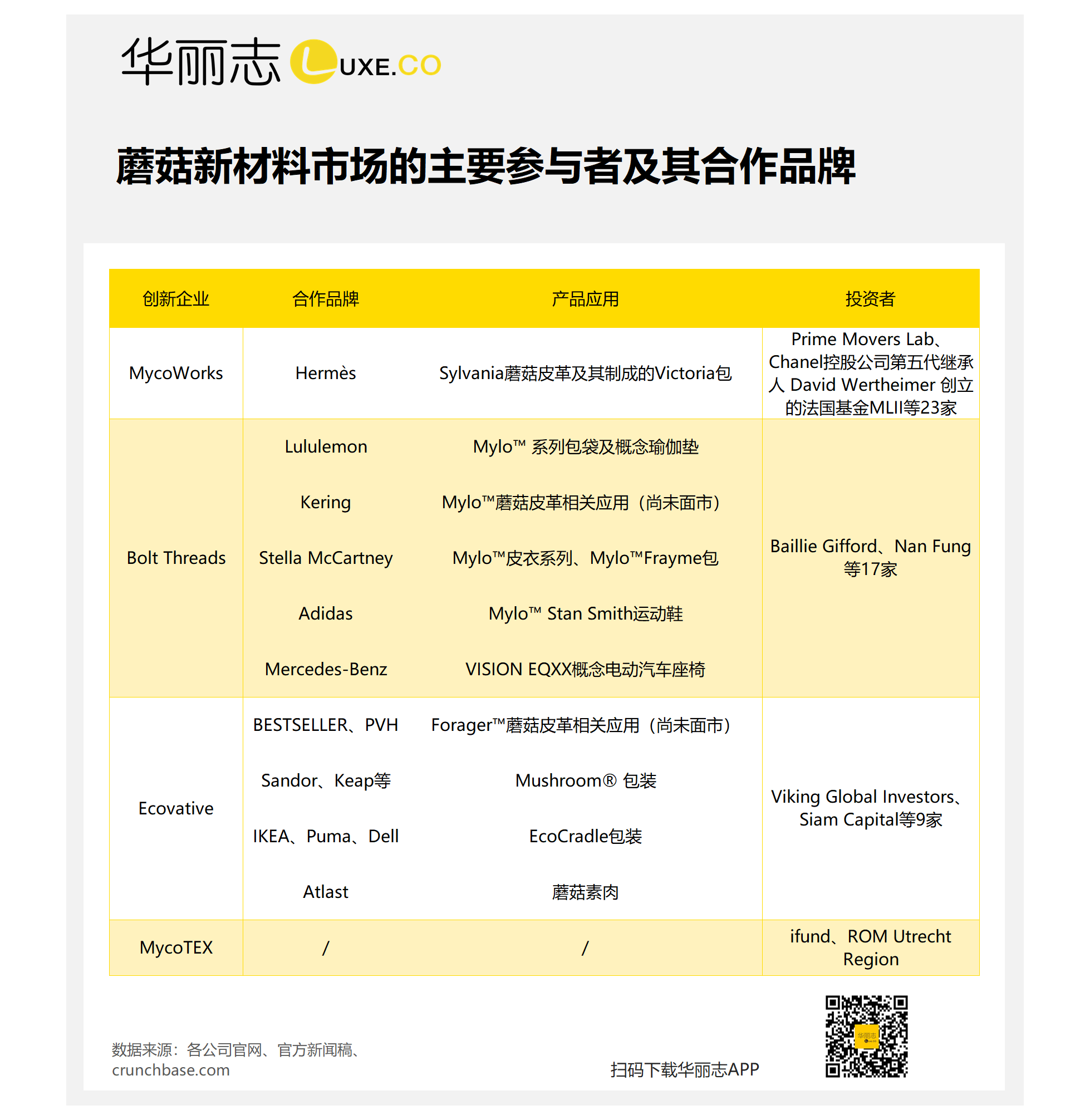 华丽志 LUXE.CO

蘑菇新材料市场的主要参与者及其合作品牌

| 创新企业 | 合作品牌 | 产品应用 | 投资者 |
|---|---|---|---|
| MycoWorks | Hermès | Sylvania蘑菇皮革及其制成的Victoria包 | Prime Movers Lab、Chanel控股公司第五代继承人 David Wertheimer 创立的法国基金MLII等23家 |
| Bolt Threads | Lululemon | Mylo™ 系列包袋及概念瑜伽垫 | Baillie Gifford、Nan Fung等17家 |
| | Kering | Mylo™蘑菇皮革相关应用（尚未面市） | |
| | Stella McCartney | Mylo™皮衣系列、Mylo™Frayme包 | |
| | Adidas | Mylo™ Stan Smith运动鞋 | |
| | Mercedes-Benz | VISION EQXX概念电动汽车座椅 | |
| Ecovative | BESTSELLER、PVH | Forager™蘑菇皮革相关应用（尚未面市） | Viking Global Investors、Siam Capital等9家 |
| | Sandor、Keap等 | Mushroom® 包装 | |
| | IKEA、Puma、Dell | EcoCradle包装 | |
| | Atlast | 蘑菇素肉 | |
| MycoTEX | / | / | ifund、ROM Utrecht Region |

数据来源：各公司官网、官方新闻稿、crunchbase.com

扫码下载华丽志APP

华丽志